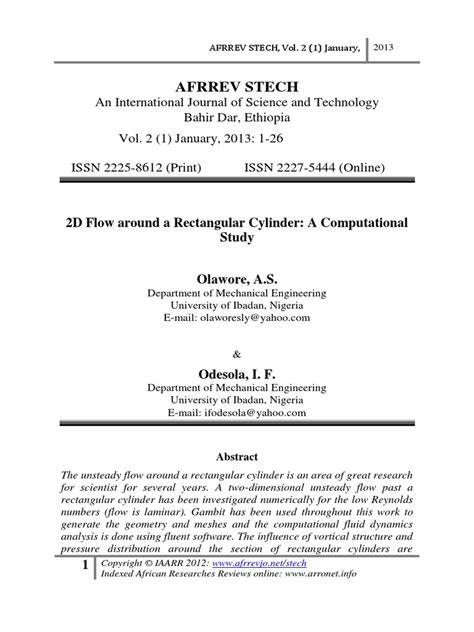 AFRREV STECH, Vol. 2 (1) January, 2013

AFRREV STECH
An International Journal of Science and Technology
Bahir Dar, Ethiopia
Vol. 2 (1) January, 2013: 1-26

ISSN 2225-8612 (Print) ISSN 2227-5444 (Online)

2D Flow around a Rectangular Cylinder: A Computational Study

Olawore, A.S.
Department of Mechanical Engineering
University of Ibadan, Nigeria
E-mail: olaworesly@yahoo.com

&

Odesola, I. F.
Department of Mechanical Engineering
University of Ibadan, Nigeria
E-mail: ifodesola@yahoo.com

Abstract

The unsteady flow around a rectangular cylinder is an area of great research for scientist for several years. A two-dimensional unsteady flow past a rectangular cylinder has been investigated numerically for the low Reynolds numbers (flow is laminar). Gambit has been used throughout this work to generate the geometry and meshes and the computational fluid dynamics analysis is done using fluent software. The influence of vortical structure and pressure distribution around the section of rectangular cylinders are

1 Copyright © IAARR 2012: www.afrrevjo.net/stech
Indexed African Researches Reviews online: www.arronet.info